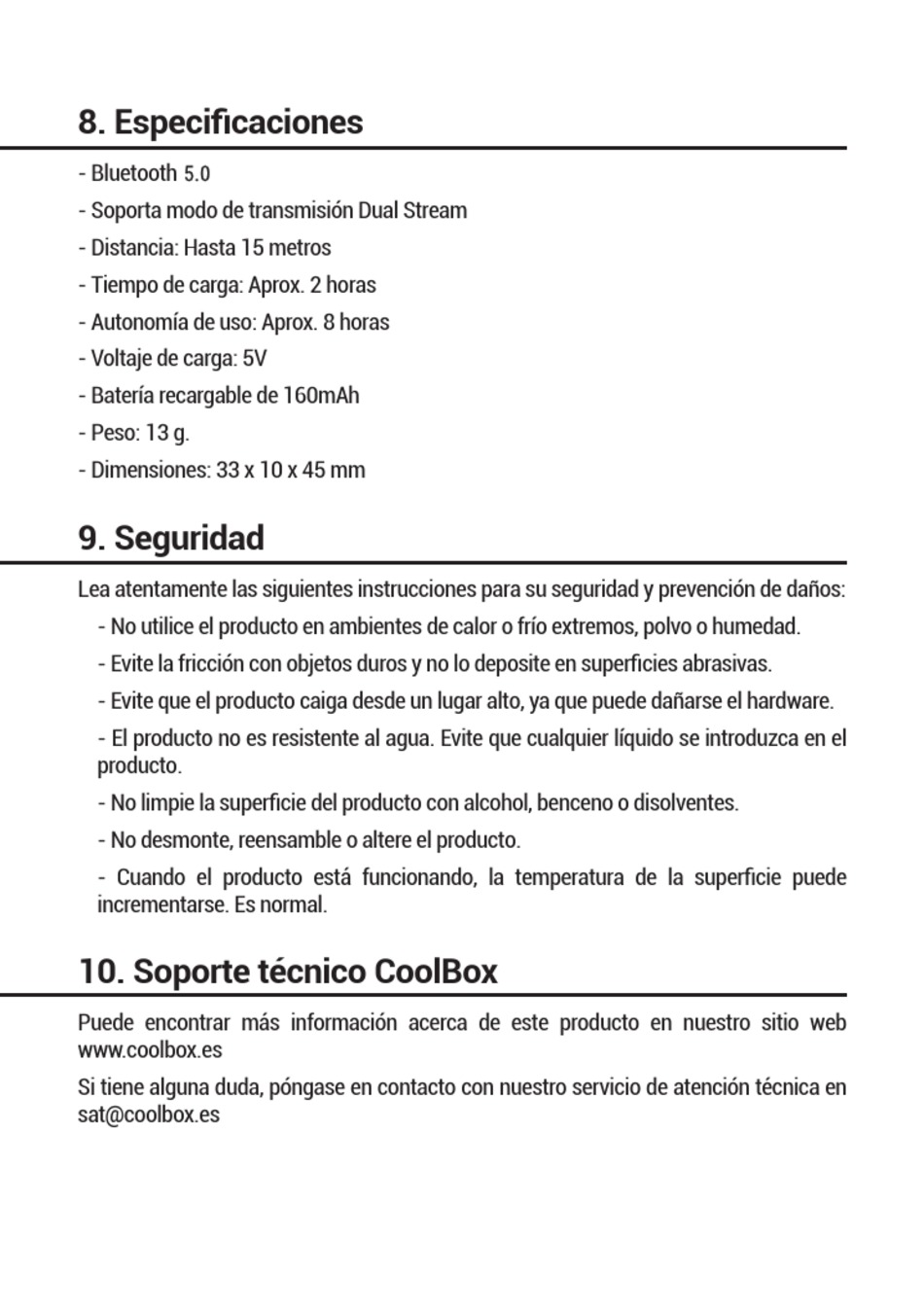 8. Especificaciones

- Bluetooth 5.0
- Soporta modo de transmisión Dual Stream
- Distancia: Hasta 15 metros
- Tiempo de carga: Aprox. 2 horas
- Autonomía de uso: Aprox. 8 horas
- Voltaje de carga: 5V
- Batería recargable de 160mAh
- Peso: 13 g.
- Dimensiones: 33 x 10 x 45 mm

9. Seguridad

Lea atentamente las siguientes instrucciones para su seguridad y prevención de daños:

- No utilice el producto en ambientes de calor o frío extremos, polvo o humedad.
- Evite la fricción con objetos duros y no lo deposite en superficies abrasivas.
- Evite que el producto caiga desde un lugar alto, ya que puede dañarse el hardware.
- El producto no es resistente al agua. Evite que cualquier líquido se introduzca en el producto.
- No limpie la superficie del producto con alcohol, benceno o disolventes.
- No desmonte, reensamble o altere el producto.
- Cuando el producto está funcionando, la temperatura de la superficie puede incrementarse. Es normal.

10. Soporte técnico CoolBox

Puede encontrar más información acerca de este producto en nuestro sitio web www.coolbox.es

Si tiene alguna duda, póngase en contacto con nuestro servicio de atención técnica en sat@coolbox.es